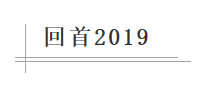 回首2019